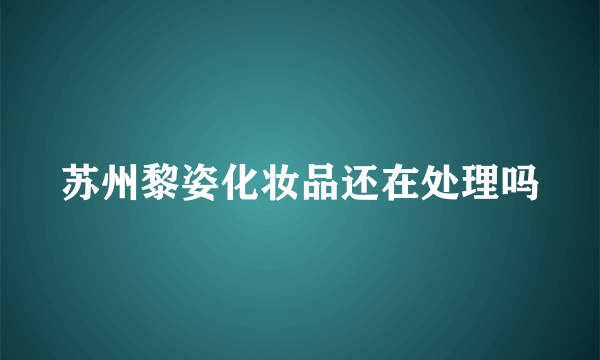 苏州黎姿化妆品还在处理吗